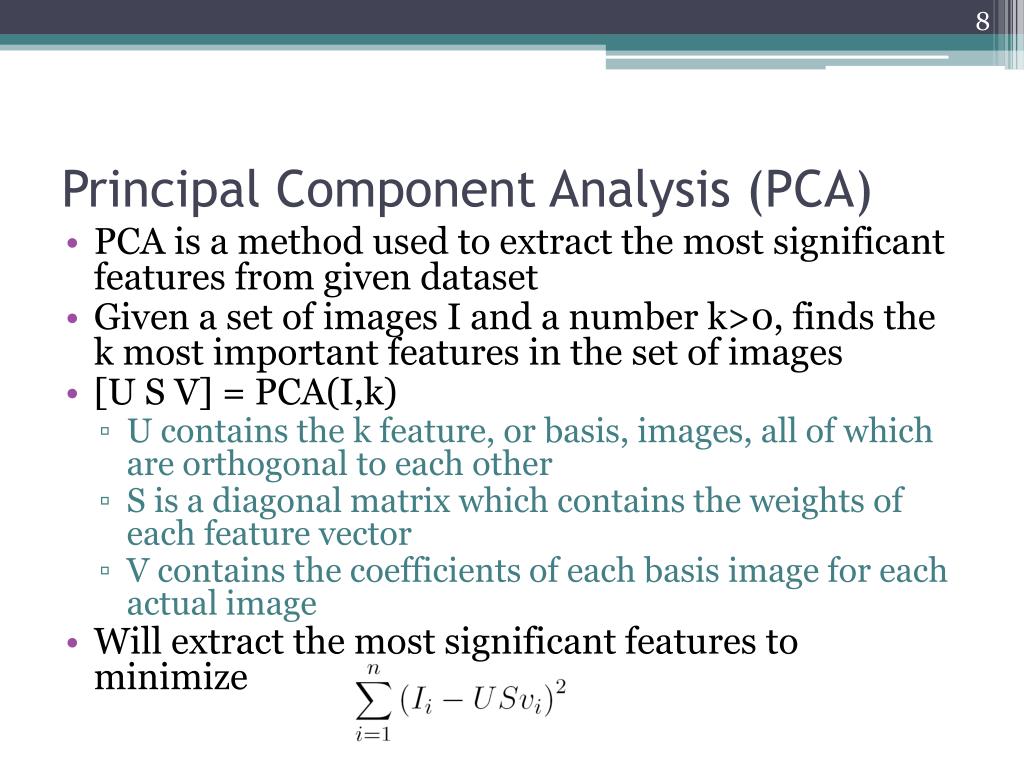 8

Principal Component Analysis (PCA)

• PCA is a method used to extract the most significant features from given dataset
• Given a set of images I and a number k>0, finds the k most important features in the set of images
• [U S V] = PCA(I,k)
▫ U contains the k feature, or basis, images, all of which are orthogonal to each other
▫ S is a diagonal matrix which contains the weights of each feature vector
▫ V contains the coefficients of each basis image for each actual image
• Will extract the most significant features to minimize

$\sum_{i=1}^{n} (I_i - USv_i)^2$